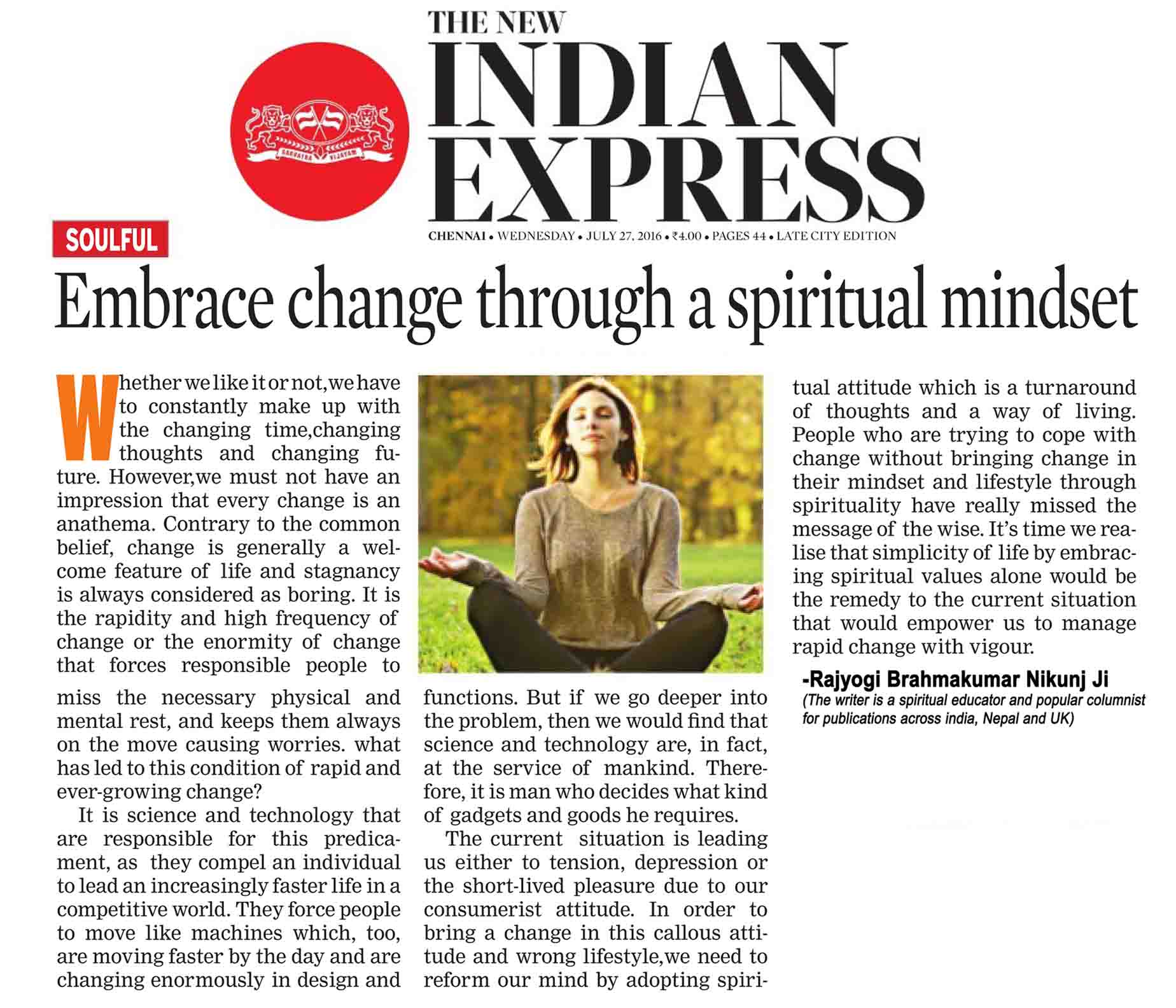 SARVATRA VIJAYAM

THE NEW
INDIAN
EXPRESS

CHENNAI • WEDNESDAY • JULY 27, 2016 • ₹4.00 • PAGES 44 • LATE CITY EDITION

SOULFUL

Embrace change through a spiritual mindset

Whether we like it or not,we have to constantly make up with the changing time,changing thoughts and changing future. However,we must not have an impression that every change is an anathema. Contrary to the common belief, change is generally a welcome feature of life and stagnancy is always considered as boring. It is the rapidity and high frequency of change or the enormity of change that forces responsible people to miss the necessary physical and mental rest, and keeps them always on the move causing worries. what has led to this condition of rapid and ever-growing change?

It is science and technology that are responsible for this predicament, as they compel an individual to lead an increasingly faster life in a competitive world. They force people to move like machines which, too, are moving faster by the day and are changing enormously in design and functions. But if we go deeper into the problem, then we would find that science and technology are, in fact, at the service of mankind. Therefore, it is man who decides what kind of gadgets and goods he requires.

The current situation is leading us either to tension, depression or the short-lived pleasure due to our consumerist attitude. In order to bring a change in this callous attitude and wrong lifestyle,we need to reform our mind by adopting spiritual attitude which is a turnaround of thoughts and a way of living. People who are trying to cope with change without bringing change in their mindset and lifestyle through spirituality have really missed the message of the wise. It's time we realise that simplicity of life by embracing spiritual values alone would be the remedy to the current situation that would empower us to manage rapid change with vigour.

-Rajyogi Brahmakumar Nikunj Ji
(The writer is a spiritual educator and popular columnist for publications across india, Nepal and UK)